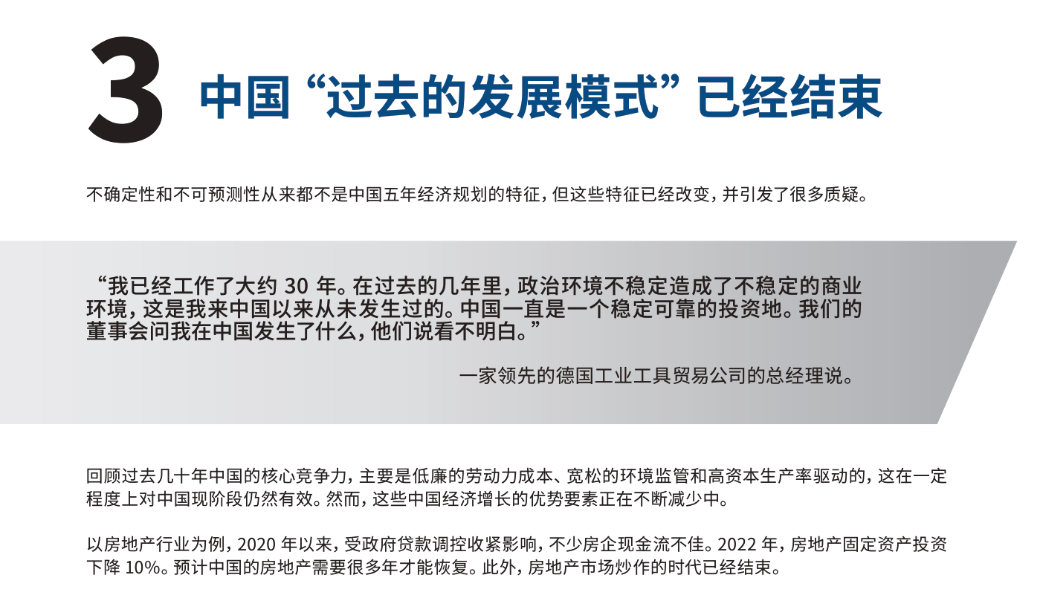 3 中国“过去的发展模式”已经结束

不确定性和不可预测性从来都不是中国五年经济规划的特征，但这些特征已经改变，并引发了很多质疑。

“我已经工作了大约 30 年。在过去的几年里，政治环境不稳定造成了不稳定的商业环境，这是我来中国以来从未发生过的。中国一直是一个稳定可靠的投资地。我们的董事会问我在中国发生了什么，他们说看不明白。”

一家领先的德国工业工具贸易公司的总经理说。

回顾过去几十年中国的核心竞争力，主要是低廉的劳动力成本、宽松的环境监管和高资本生产率驱动的，这在一定程度上对中国现阶段仍然有效。然而，这些中国经济增长的优势要素正在不断减少中。

以房地产行业为例，2020 年以来，受政府贷款调控收紧影响，不少房企现金流不佳。2022 年，房地产固定资产投资下降 10%。预计中国的房地产需要很多年才能恢复。此外，房地产市场炒作的时代已经结束。